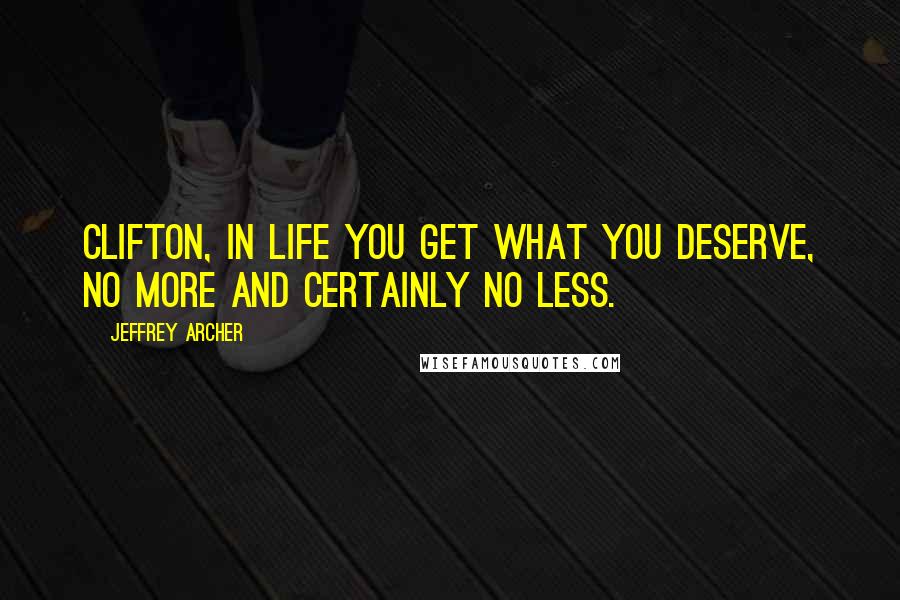 CLIFTON, IN LIFE YOU GET WHAT YOU DESERVE, NO MORE AND CERTAINLY NO LESS.

JEFFREY ARCHER

WISEFAMOUSQUOTES.COM